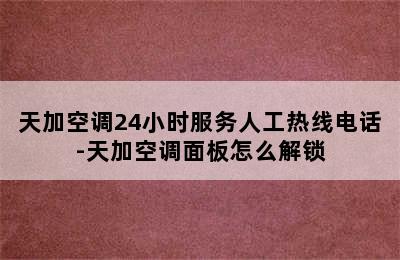 天加空调24小时服务人工热线电话-天加空调面板怎么解锁